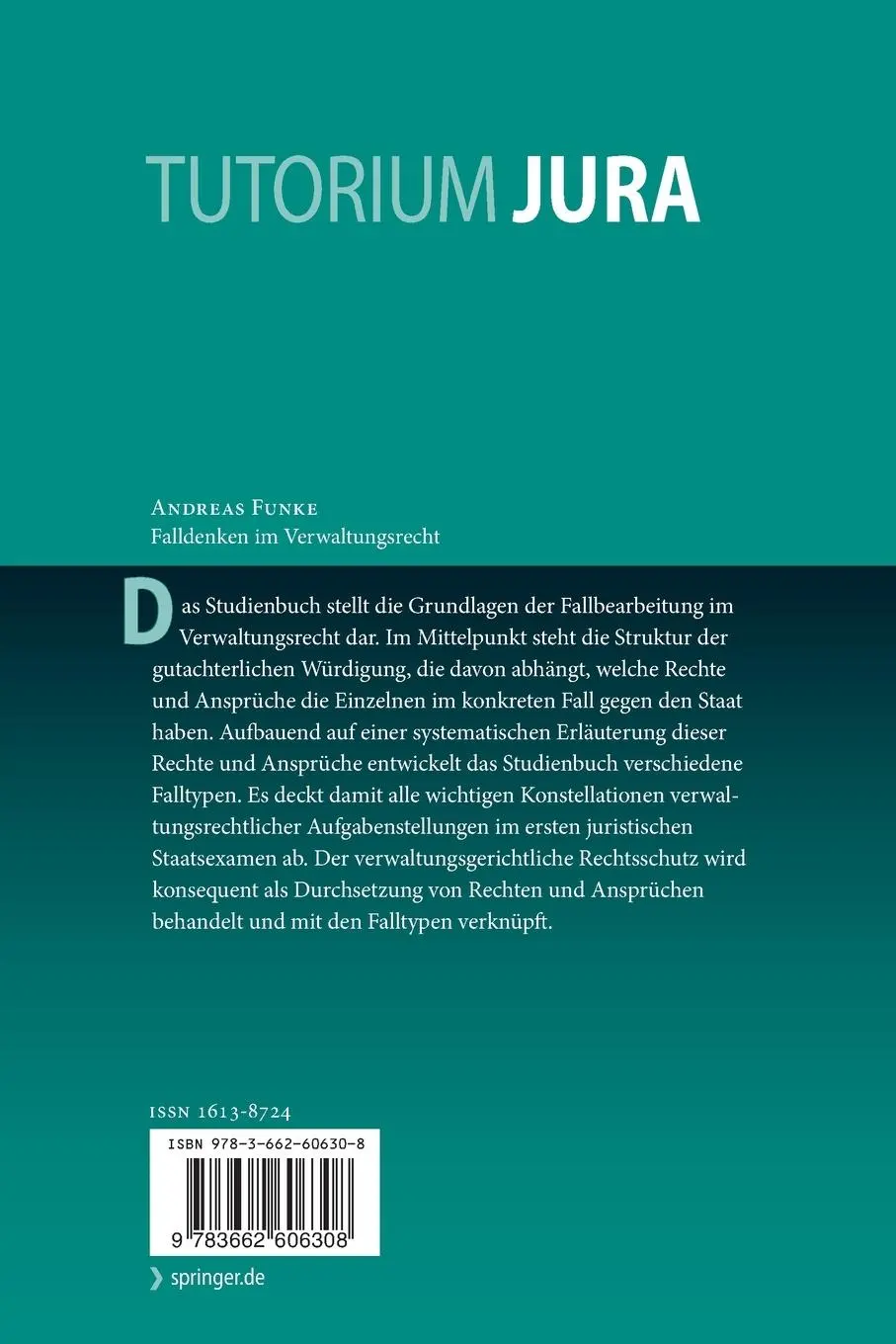 TUTORIUM JURA

Andreas Funke
Falldenken im Verwaltungsrecht

Das Studienbuch stellt die Grundlagen der Fallbearbeitung im Verwaltungsrecht dar. Im Mittelpunkt steht die Struktur der gutachterlichen Würdigung, die davon abhängt, welche Rechte und Ansprüche die Einzelnen im konkreten Fall gegen den Staat haben. Aufbauend auf einer systematischen Erläuterung dieser Rechte und Ansprüche entwickelt das Studienbuch verschiedene Falltypen. Es deckt damit alle wichtigen Konstellationen verwaltungsrechtlicher Aufgabenstellungen im ersten juristischen Staatsexamen ab. Der verwaltungsgerichtliche Rechtsschutz wird konsequent als Durchsetzung von Rechten und Ansprüchen behandelt und mit den Falltypen verknüpft.

ISSN 1613-8724

ISBN 978-3-662-60630-8

9 783662 606308

springer.de